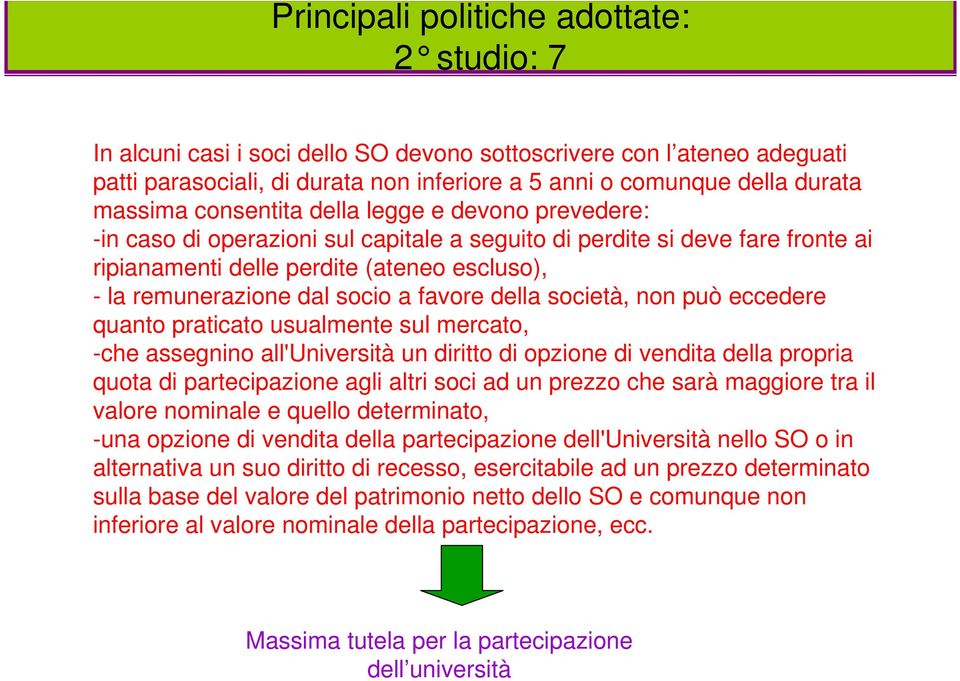 Principali politiche adottate:
2° studio: 7

In alcuni casi i soci dello SO devono sottoscrivere con l’ateneo adeguati patti parasociali, di durata non inferiore a 5 anni o comunque della durata massima consentita della legge e devono prevedere:
-in caso di operazioni sul capitale a seguito di perdite si deve fare fronte ai ripianamenti delle perdite (ateneo escluso),
- la remunerazione dal socio a favore della società, non può eccedere quanto praticato usualmente sul mercato,
-che assegnino all'Università un diritto di opzione di vendita della propria quota di partecipazione agli altri soci ad un prezzo che sarà maggiore tra il valore nominale e quello determinato,
-una opzione di vendita della partecipazione dell'Università nello SO o in alternativa un suo diritto di recesso, esercitabile ad un prezzo determinato sulla base del valore del patrimonio netto dello SO e comunque non inferiore al valore nominale della partecipazione, ecc.

Massima tutela per la partecipazione dell’università